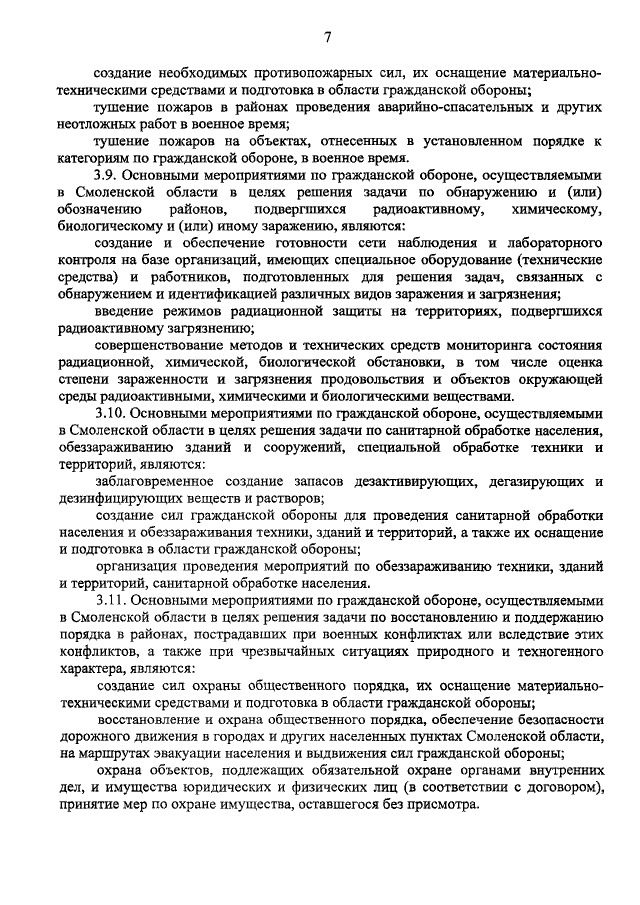 7

создание необходимых противопожарных сил, их оснащение материально-техническими средствами и подготовка в области гражданской обороны;

тушение пожаров в районах проведения аварийно-спасательных и других неотложных работ в военное время;

тушение пожаров на объектах, отнесенных в установленном порядке к категориям по гражданской обороне, в военное время.

3.9. Основными мероприятиями по гражданской обороне, осуществляемыми в Смоленской области в целях решения задачи по обнаружению и (или) обозначению районов, подвергшихся радиоактивному, химическому, биологическому и (или) иному заражению, являются:

создание и обеспечение готовности сети наблюдения и лабораторного контроля на базе организаций, имеющих специальное оборудование (технические средства) и работников, подготовленных для решения задач, связанных с обнаружением и идентификацией различных видов заражения и загрязнения;

введение режимов радиационной защиты на территориях, подвергшихся радиоактивному загрязнению;

совершенствование методов и технических средств мониторинга состояния радиационной, химической, биологической обстановки, в том числе оценка степени зараженности и загрязнения продовольствия и объектов окружающей среды радиоактивными, химическими и биологическими веществами.

3.10. Основными мероприятиями по гражданской обороне, осуществляемыми в Смоленской области в целях решения задачи по санитарной обработке населения, обеззараживанию зданий и сооружений, специальной обработке техники и территорий, являются:

заблаговременное создание запасов дезактивирующих, дегазирующих и дезинфицирующих веществ и растворов;

создание сил гражданской обороны для проведения санитарной обработки населения и обеззараживания техники, зданий и территорий, а также их оснащение и подготовка в области гражданской обороны;

организация проведения мероприятий по обеззараживанию техники, зданий и территорий, санитарной обработке населения.

3.11. Основными мероприятиями по гражданской обороне, осуществляемыми в Смоленской области в целях решения задачи по восстановлению и поддержанию порядка в районах, пострадавших при военных конфликтах или вследствие этих конфликтов, а также при чрезвычайных ситуациях природного и техногенного характера, являются:

создание сил охраны общественного порядка, их оснащение материально-техническими средствами и подготовка в области гражданской обороны;

восстановление и охрана общественного порядка, обеспечение безопасности дорожного движения в городах и других населенных пунктах Смоленской области, на маршрутах эвакуации населения и выдвижения сил гражданской обороны;

охрана объектов, подлежащих обязательной охране органами внутренних дел, и имущества юридических и физических лиц (в соответствии с договором), принятие мер по охране имущества, оставшегося без присмотра.